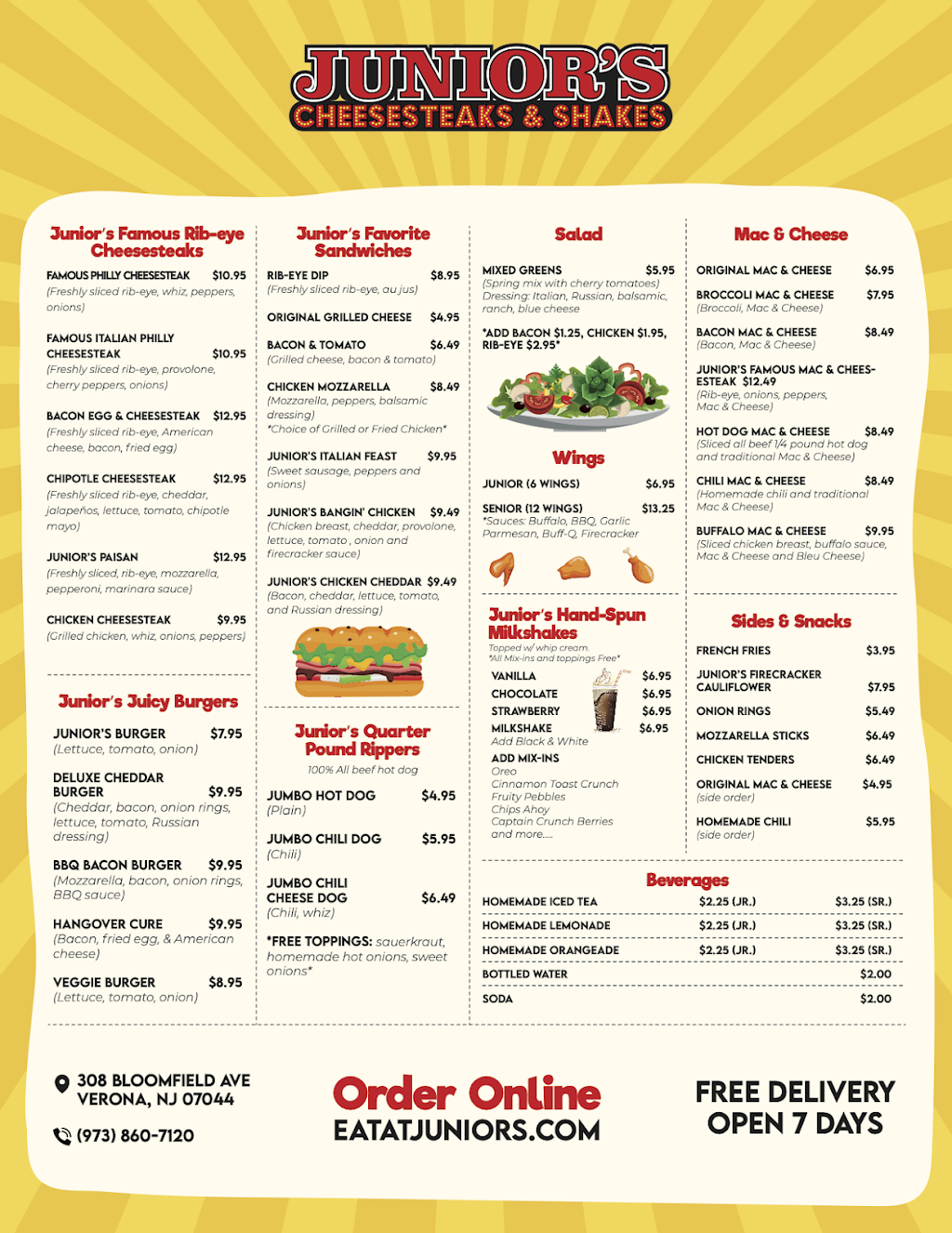 JUNIOR'S
CHEESESTEAKS & SHAKES

Junior's Famous Rib-eye Cheesesteaks

FAMOUS PHILLY CHEESESTEAK $10.95
(Freshly sliced rib-eye, whiz, peppers, onions)

FAMOUS ITALIAN PHILLY CHEESESTEAK $10.95
(Freshly sliced rib-eye, provolone, cherry peppers, onions)

BACON EGG & CHEESESTEAK $12.95
(Freshly sliced rib-eye, American cheese, bacon, fried egg)

CHIPOTLE CHEESESTEAK $12.95
(Freshly sliced rib-eye, cheddar, jalapeños, lettuce, tomato, chipotle mayo)

JUNIOR'S PAISAN $12.95
(Freshly sliced, rib-eye, mozzarella, pepperoni, marinara sauce)

CHICKEN CHEESESTEAK $9.95
(Grilled chicken, whiz, onions, peppers)

Junior's Juicy Burgers

JUNIOR'S BURGER $7.95
(Lettuce, tomato, onion)

DELUXE CHEDDAR BURGER $9.95
(Cheddar, bacon, onion rings, lettuce, tomato, Russian dressing)

BBQ BACON BURGER $9.95
(Mozzarella, bacon, onion rings, BBQ sauce)

HANGOVER CURE $9.95
(Bacon, fried egg, & American cheese)

VEGGIE BURGER $8.95
(Lettuce, tomato, onion)

Junior's Favorite Sandwiches

RIB-EYE DIP $8.95
(Freshly sliced rib-eye, au jus)

ORIGINAL GRILLED CHEESE $4.95

BACON & TOMATO $6.49
(Grilled cheese, bacon & tomato)

CHICKEN MOZZARELLA $8.49
(Mozzarella, peppers, balsamic dressing)
*Choice of Grilled or Fried Chicken*

JUNIOR'S ITALIAN FEAST $9.95
(Sweet sausage, peppers and onions)

JUNIOR'S BANGIN' CHICKEN $9.49
(Chicken breast, cheddar, provolone, lettuce, tomato , onion and firecracker sauce)

JUNIOR'S CHICKEN CHEDDAR $9.49
(Bacon, cheddar, lettuce, tomato, and Russian dressing)

Junior's Quarter Pound Rippers
100% All beef hot dog

JUMBO HOT DOG $4.95
(Plain)

JUMBO CHILI DOG $5.95
(Chili)

JUMBO CHILI CHEESE DOG $6.49
(Chili, whiz)

*FREE TOPPINGS: sauerkraut, homemade hot onions, sweet onions*

Salad

MIXED GREENS $5.95
(Spring mix with cherry tomatoes)
Dressing: Italian, Russian, balsamic, ranch, blue cheese

*ADD BACON $1.25, CHICKEN $1.95, RIB-EYE $2.95*

Wings

JUNIOR (6 WINGS) $6.95

SENIOR (12 WINGS) $13.25
*Sauces: Buffalo, BBQ, Garlic Parmesan, Buff-Q, Firecracker

Junior's Hand-Spun Milkshakes
Topped w/ whip cream.
*All Mix-ins and toppings Free*

VANILLA $6.95
CHOCOLATE $6.95
STRAWBERRY $6.95
MILKSHAKE $6.95
Add Black & White

ADD MIX-INS
Oreo
Cinnamon Toast Crunch
Fruity Pebbles
Chips Ahoy
Captain Crunch Berries
and more.....

Mac & Cheese

ORIGINAL MAC & CHEESE $6.95

BROCCOLI MAC & CHEESE $7.95
(Broccoli, Mac & Cheese)

BACON MAC & CHEESE $8.49
(Bacon, Mac & Cheese)

JUNIOR'S FAMOUS MAC & CHEESESTEAK $12.49
(Rib-eye, onions, peppers, Mac & Cheese)

HOT DOG MAC & CHEESE $8.49
(Sliced all beef 1/4 pound hot dog and traditional Mac & Cheese)

CHILI MAC & CHEESE $8.49
(Homemade chili and traditional Mac & Cheese)

BUFFALO MAC & CHEESE $9.95
(Sliced chicken breast, buffalo sauce, Mac & Cheese and Bleu Cheese)

Sides & Snacks

FRENCH FRIES $3.95

JUNIOR'S FIRECRACKER CAULIFLOWER $7.95

ONION RINGS $5.49

MOZZARELLA STICKS $6.49

CHICKEN TENDERS $6.49

ORIGINAL MAC & CHEESE $4.95
(side order)

HOMEMADE CHILI $5.95
(side order)

Beverages

HOMEMADE ICED TEA $2.25 (JR.) $3.25 (SR.)
HOMEMADE LEMONADE $2.25 (JR.) $3.25 (SR.)
HOMEMADE ORANGEADE $2.25 (JR.) $3.25 (SR.)
BOTTLED WATER $2.00
SODA $2.00

308 BLOOMFIELD AVE
VERONA, NJ 07044

(973) 860-7120

Order Online
EATATJUNIORS.COM

FREE DELIVERY
OPEN 7 DAYS